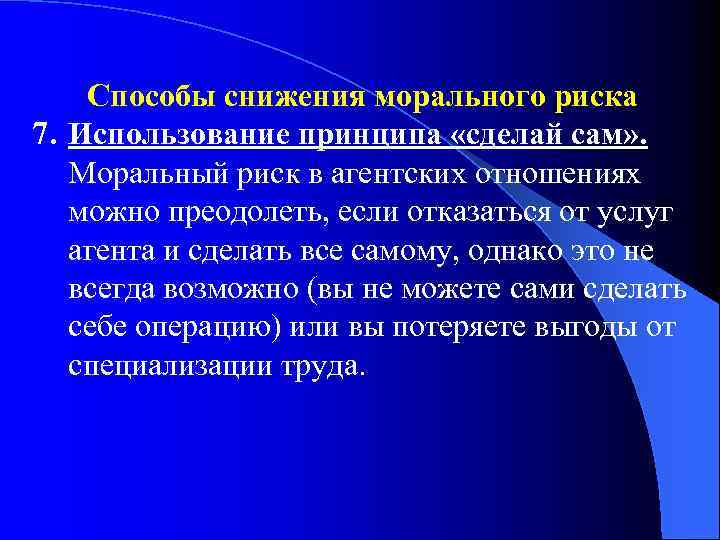 Способы снижения морального риска

7. Использование принципа «сделай сам». Моральный риск в агентских отношениях можно преодолеть, если отказаться от услуг агента и сделать все самому, однако это не всегда возможно (вы не можете сами сделать себе операцию) или вы потеряете выгоды от специализации труда.